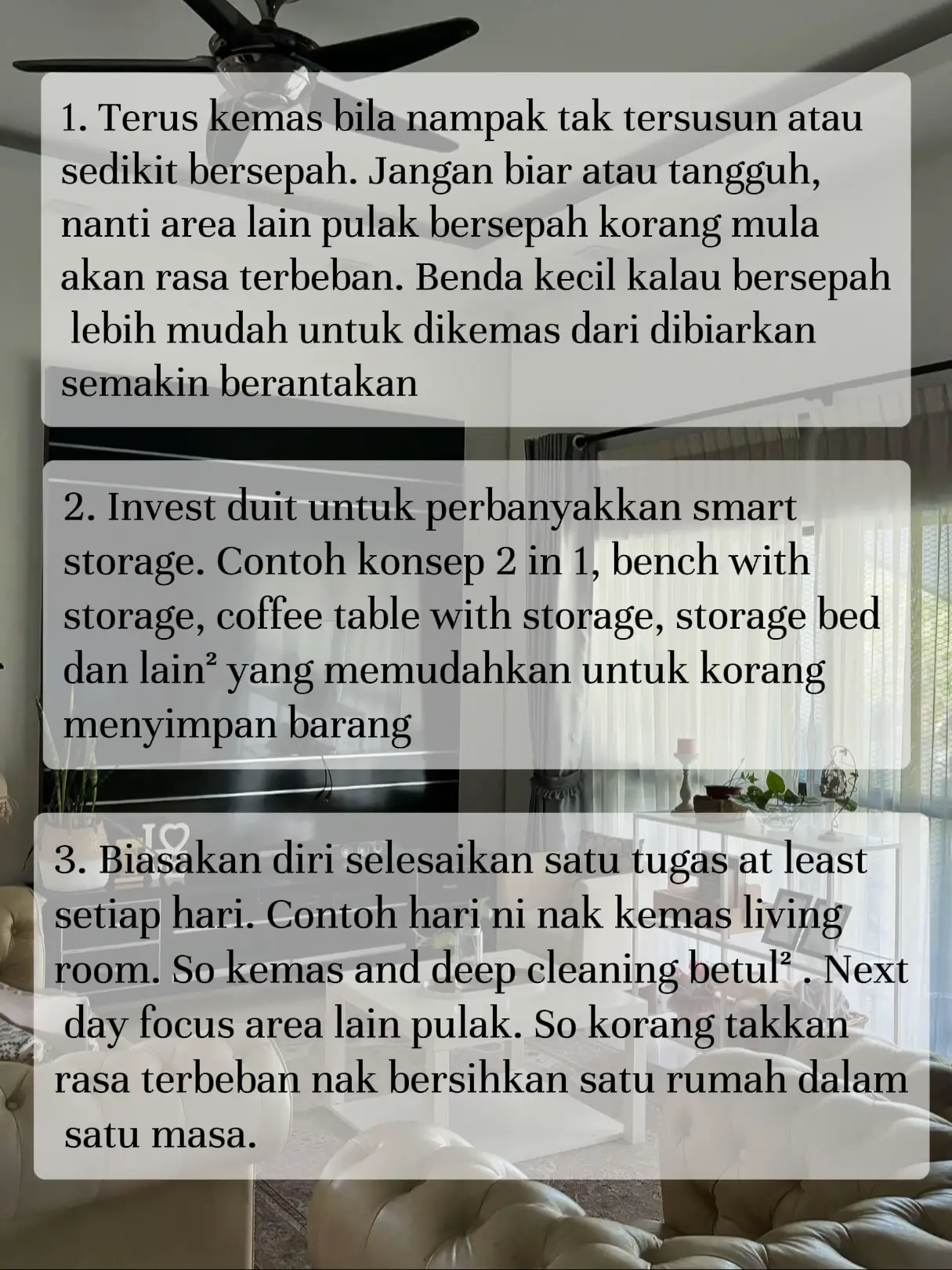 1. Terus kemas bila nampak tak tersusun atau sedikit bersepah. Jangan biar atau tangguh, nanti area lain pulak bersepah korang mula akan rasa terbeban. Benda kecil kalau bersepah lebih mudah untuk dikemas dari dibiarkan semakin berantakan

2. Invest duit untuk perbanyakkan smart storage. Contoh konsep 2 in 1, bench with storage, coffee table with storage, storage bed dan lain² yang memudahkan untuk korang menyimpan barang

3. Biasakan diri selesaikan satu tugas at least setiap hari. Contoh hari ni nak kemas living room. So kemas and deep cleaning betul² . Next day focus area lain pulak. So korang takkan rasa terbeban nak bersihkan satu rumah dalam satu masa.